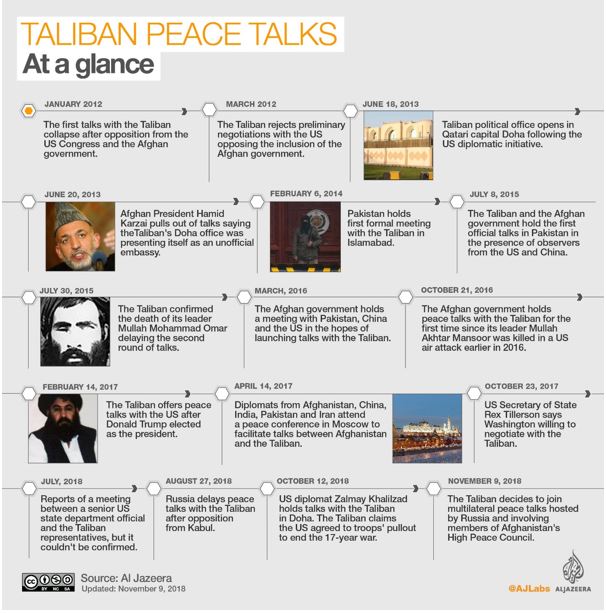 TALIBAN PEACE TALKS
At a glance

JANUARY 2012
The first talks with the Taliban collapse after opposition from the US Congress and the Afghan government.

MARCH 2012
The Taliban rejects preliminary negotiations with the US opposing the inclusion of the Afghan government.

JUNE 18, 2013
Taliban political office opens in Qatari capital Doha following the US diplomatic initiative.

JUNE 20, 2013
Afghan President Hamid Karzai pulls out of talks saying theTaliban's Doha office was presenting itself as an unofficial embassy.

FEBRUARY 6, 2014
Pakistan holds first formal meeting with the Taliban in Islamabad.

JULY 8, 2015
The Taliban and the Afghan government hold the first official talks in Pakistan in the presence of observers from the US and China.

JULY 30, 2015
The Taliban confirmed the death of its leader Mullah Mohammad Omar delaying the second round of talks.

MARCH, 2016
The Afghan government holds a meeting with Pakistan, China and the US in the hopes of launching talks with the Taliban.

OCTOBER 21, 2016
The Afghan government holds peace talks with the Taliban for the first time since its leader Mullah Akhtar Mansoor was killed in a US air attack earlier in 2016.

FEBRUARY 14, 2017
The Taliban offers peace talks with the US after Donald Trump elected as the president.

APRIL 14, 2017
Diplomats from Afghanistan, China, India, Pakistan and Iran attend a peace conference in Moscow to facilitate talks between Afghanistan and the Taliban.

OCTOBER 23, 2017
US Secretary of State Rex Tillerson says Washington willing to negotiate with the Taliban.

JULY, 2018
Reports of a meeting between a senior US state department official and the Taliban representatives, but it couldn't be confirmed.

AUGUST 27, 2018
Russia delays peace talks with the Taliban after opposition from Kabul.

OCTOBER 12, 2018
US diplomat Zalmay Khalilzad holds talks with the Taliban in Doha. The Taliban claims the US agreed to troops' pullout to end the 17-year war.

NOVEMBER 9, 2018
The Taliban decides to join multilateral peace talks hosted by Russia and involving members of Afghanistan's High Peace Council.

BY NC SA
Source: Al Jazeera
Updated: November 9, 2018

@AJLabs ALJAZEERA